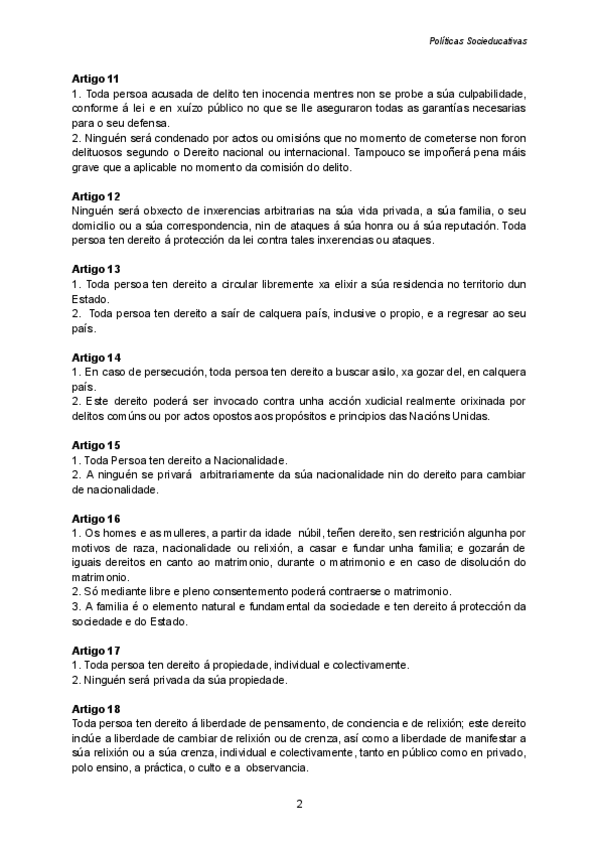 Políticas Socieducativas

Artigo 11
1. Toda persoa acusada de delito ten inocencia mentres non se probe a súa culpabilidade, conforme á lei e en xuízo público no que se lle aseguraron todas as garantías necesarias para o seu defensa.
2. Ninguén será condenado por actos ou omisións que no momento de cometerse non foron delituosos segundo o Dereito nacional ou internacional. Tampouco se impoñerá pena máis grave que a aplicable no momento da comisión do delito.

Artigo 12
Ninguén será obxecto de inxerencias arbitrarias na súa vida privada, a súa familia, o seu domicilio ou a súa correspondencia, nin de ataques á súa honra ou á súa reputación. Toda persoa ten dereito á protección da lei contra tales inxerencias ou ataques.

Artigo 13
1. Toda persoa ten dereito a circular libremente xa elixir a súa residencia no territorio dun Estado.
2. Toda persoa ten dereito a saír de calquera país, inclusive o propio, e a regresar ao seu país.

Artigo 14
1. En caso de persecución, toda persoa ten dereito a buscar asilo, xa gozar del, en calquera país.
2. Este dereito poderá ser invocado contra unha acción xudicial realmente orixinada por delitos comúns ou por actos opostos aos propósitos e principios das Nacións Unidas.

Artigo 15
1. Toda Persoa ten dereito a Nacionalidade.
2. A ninguén se privará arbitrariamente da súa nacionalidade nin do dereito para cambiar de nacionalidade.

Artigo 16
1. Os homes e as mulleres, a partir da idade núbil, teñen dereito, sen restrición algunha por motivos de raza, nacionalidade ou relixión, a casar e fundar unha familia; e gozarán de iguais dereitos en canto ao matrimonio, durante o matrimonio e en caso de disolución do matrimonio.
2. Só mediante libre e pleno consentemento poderá contraerse o matrimonio.
3. A familia é o elemento natural e fundamental da sociedade e ten dereito á protección da sociedade e do Estado.

Artigo 17
1. Toda persoa ten dereito á propiedade, individual e colectivamente.
2. Ninguén será privada da súa propiedade.

Artigo 18
Toda persoa ten dereito á liberdade de pensamento, de conciencia e de relixión; este dereito inclúe a liberdade de cambiar de relixión ou de crenza, así como a liberdade de manifestar a súa relixión ou a súa crenza, individual e colectivamente, tanto en público como en privado, polo ensino, a práctica, o culto e a observancia.

2